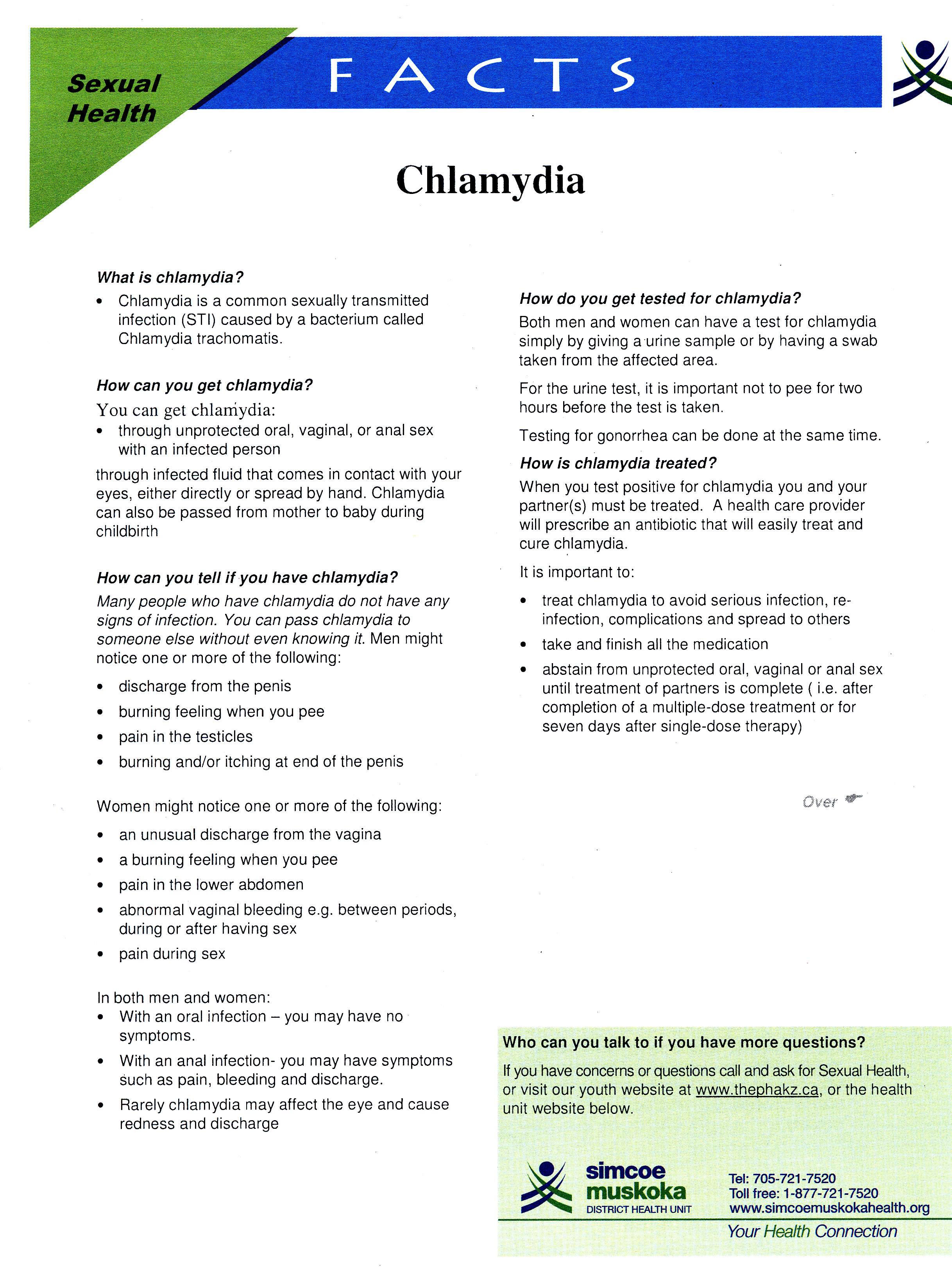 Sexual Health

FACTS

Chlamydia

What is chlamydia?

• Chlamydia is a common sexually transmitted infection (STI) caused by a bacterium called Chlamydia trachomatis.

How can you get chlamydia?

You can get chlamydia:

• through unprotected oral, vaginal, or anal sex with an infected person

through infected fluid that comes in contact with your eyes, either directly or spread by hand. Chlamydia can also be passed from mother to baby during childbirth

How can you tell if you have chlamydia?

Many people who have chlamydia do not have any signs of infection. You can pass chlamydia to someone else without even knowing it. Men might notice one or more of the following:

• discharge from the penis
• burning feeling when you pee
• pain in the testicles
• burning and/or itching at end of the penis

Women might notice one or more of the following:

• an unusual discharge from the vagina
• a burning feeling when you pee
• pain in the lower abdomen
• abnormal vaginal bleeding e.g. between periods, during or after having sex
• pain during sex

In both men and women:

• With an oral infection – you may have no symptoms.
• With an anal infection- you may have symptoms such as pain, bleeding and discharge.
• Rarely chlamydia may affect the eye and cause redness and discharge

How do you get tested for chlamydia?

Both men and women can have a test for chlamydia simply by giving a urine sample or by having a swab taken from the affected area.

For the urine test, it is important not to pee for two hours before the test is taken.

Testing for gonorrhea can be done at the same time.

How is chlamydia treated?

When you test positive for chlamydia you and your partner(s) must be treated. A health care provider will prescribe an antibiotic that will easily treat and cure chlamydia.

It is important to:

• treat chlamydia to avoid serious infection, re-infection, complications and spread to others
• take and finish all the medication
• abstain from unprotected oral, vaginal or anal sex until treatment of partners is complete ( i.e. after completion of a multiple-dose treatment or for seven days after single-dose therapy)

Over

Who can you talk to if you have more questions?

If you have concerns or questions call and ask for Sexual Health, or visit our youth website at www.thephakz.ca, or the health unit website below.

simcoe
muskoka
DISTRICT HEALTH UNIT

Tel: 705-721-7520
Toll free: 1-877-721-7520
www.simcoemuskokahealth.org

Your Health Connection